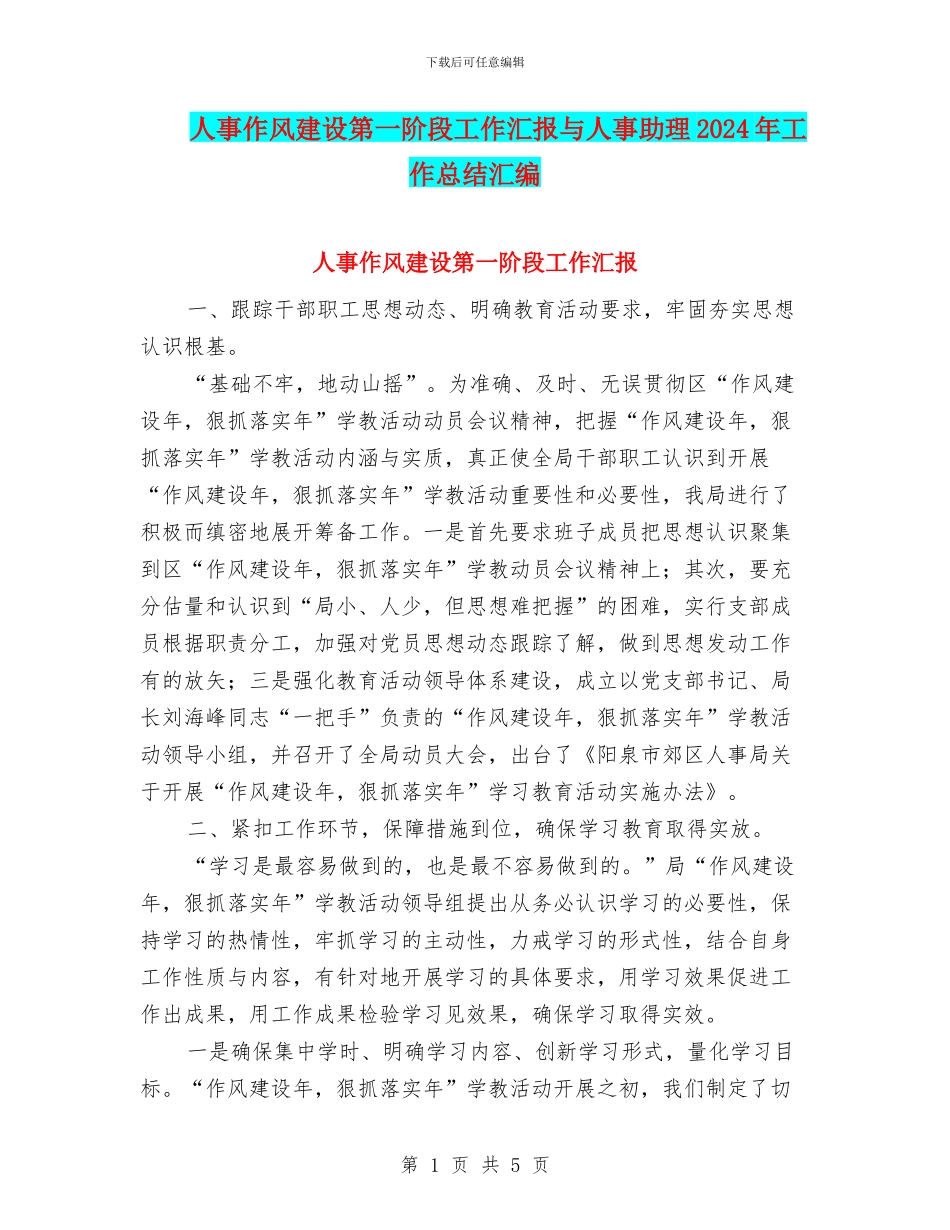 下载后可任意编辑

人事作风建设第一阶段工作汇报与人事助理2024年工作总结汇编

人事作风建设第一阶段工作汇报

一、跟踪干部职工思想动态、明确教育活动要求，牢固夯实思想认识根基。

“基础不牢，地动山摇”。为准确、及时、无误贯彻区“作风建设年，狠抓落实年”学教活动动员会议精神，把握“作风建设年，狠抓落实年”学教活动内涵与实质，真正使全局干部职工认识到开展“作风建设年，狠抓落实年”学教活动重要性和必要性，我局进行了积极而缜密地展开筹备工作。一是首先要求班子成员把思想认识聚集到区“作风建设年，狠抓落实年”学教动员会议精神上；其次，要充分估量和认识到“局小、人少，但思想难把握”的困难，实行支部成员根据职责分工，加强对党员思想动态跟踪了解，做到思想发动工作有的放矢；三是强化教育活动领导体系建设，成立以党支部书记、局长刘海峰同志“一把手”负责的“作风建设年，狠抓落实年”学教活动领导小组，并召开了全局动员大会，出台了《阳泉市郊区人事局关于开展“作风建设年，狠抓落实年”学习教育活动实施办法》。

二、紧扣工作环节，保障措施到位，确保学习教育取得实效。

“学习是最容易做到的，也是最不容易做到的。”局“作风建设年，狠抓落实年”学教活动领导组提出从务必认识学习的必要性，保持学习的热情性，牢抓学习的主动性，力戒学习的形式性，结合自身工作性质与内容，有针对地开展学习的具体要求，用学习效果促进工作出成果，用工作成果检验学习见效果，确保学习取得实效。

一是确保集中学时、明确学习内容、创新学习形式，量化学习目标。“作风建设年，狠抓落实年”学教活动开展之初，我们制定了切

第 1 页 共 5 页